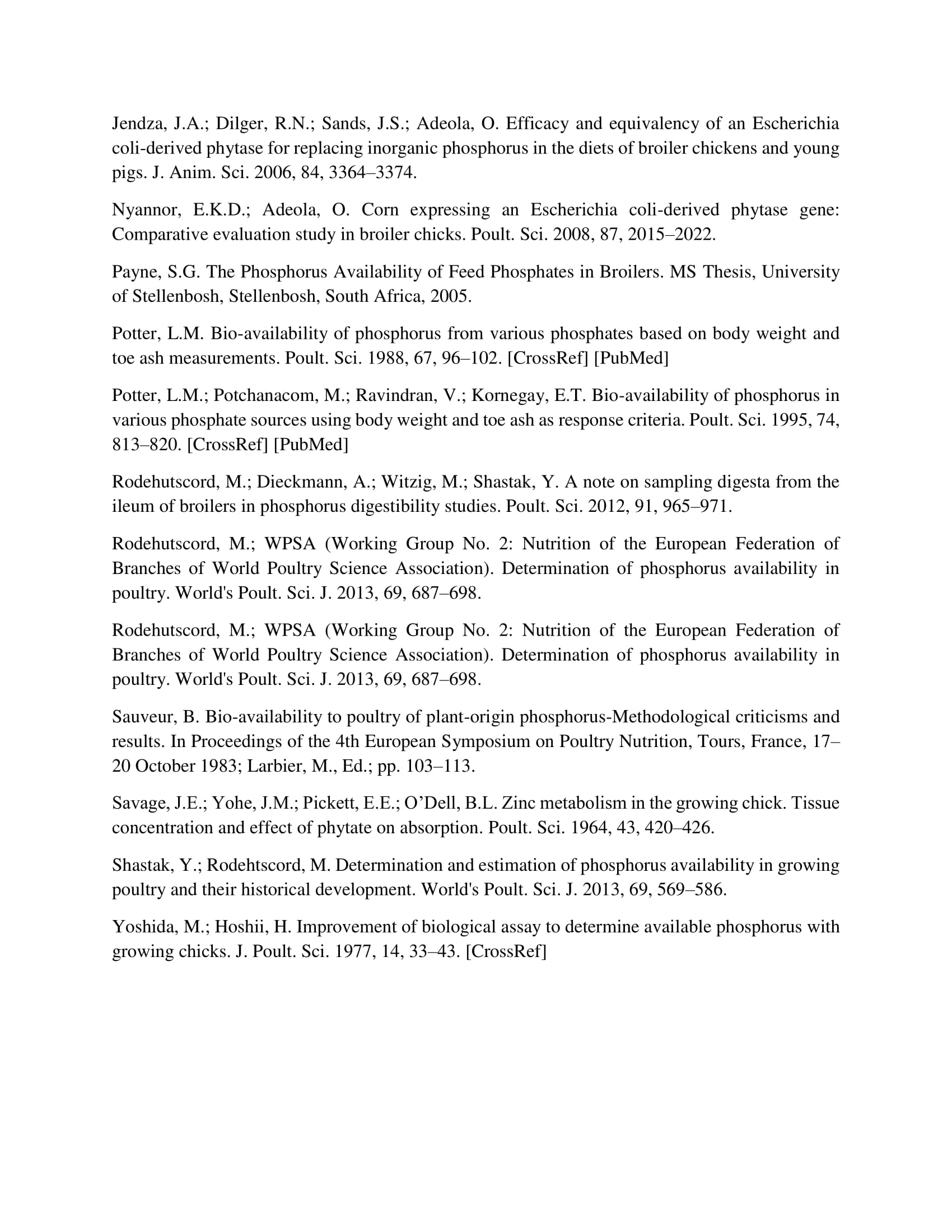 Jendza, J.A.; Dilger, R.N.; Sands, J.S.; Adeola, O. Efficacy and equivalency of an Escherichia coli-derived phytase for replacing inorganic phosphorus in the diets of broiler chickens and young pigs. J. Anim. Sci. 2006, 84, 3364–3374.

Nyannor, E.K.D.; Adeola, O. Corn expressing an Escherichia coli-derived phytase gene: Comparative evaluation study in broiler chicks. Poult. Sci. 2008, 87, 2015–2022.

Payne, S.G. The Phosphorus Availability of Feed Phosphates in Broilers. MS Thesis, University of Stellenbosh, Stellenbosh, South Africa, 2005.

Potter, L.M. Bio-availability of phosphorus from various phosphates based on body weight and toe ash measurements. Poult. Sci. 1988, 67, 96–102. [CrossRef] [PubMed]

Potter, L.M.; Potchanacom, M.; Ravindran, V.; Kornegay, E.T. Bio-availability of phosphorus in various phosphate sources using body weight and toe ash as response criteria. Poult. Sci. 1995, 74, 813–820. [CrossRef] [PubMed]

Rodehutscord, M.; Dieckmann, A.; Witzig, M.; Shastak, Y. A note on sampling digesta from the ileum of broilers in phosphorus digestibility studies. Poult. Sci. 2012, 91, 965–971.

Rodehutscord, M.; WPSA (Working Group No. 2: Nutrition of the European Federation of Branches of World Poultry Science Association). Determination of phosphorus availability in poultry. World's Poult. Sci. J. 2013, 69, 687–698.

Rodehutscord, M.; WPSA (Working Group No. 2: Nutrition of the European Federation of Branches of World Poultry Science Association). Determination of phosphorus availability in poultry. World's Poult. Sci. J. 2013, 69, 687–698.

Sauveur, B. Bio-availability to poultry of plant-origin phosphorus-Methodological criticisms and results. In Proceedings of the 4th European Symposium on Poultry Nutrition, Tours, France, 17–20 October 1983; Larbier, M., Ed.; pp. 103–113.

Savage, J.E.; Yohe, J.M.; Pickett, E.E.; O'Dell, B.L. Zinc metabolism in the growing chick. Tissue concentration and effect of phytate on absorption. Poult. Sci. 1964, 43, 420–426.

Shastak, Y.; Rodehtscord, M. Determination and estimation of phosphorus availability in growing poultry and their historical development. World's Poult. Sci. J. 2013, 69, 569–586.

Yoshida, M.; Hoshii, H. Improvement of biological assay to determine available phosphorus with growing chicks. J. Poult. Sci. 1977, 14, 33–43. [CrossRef]